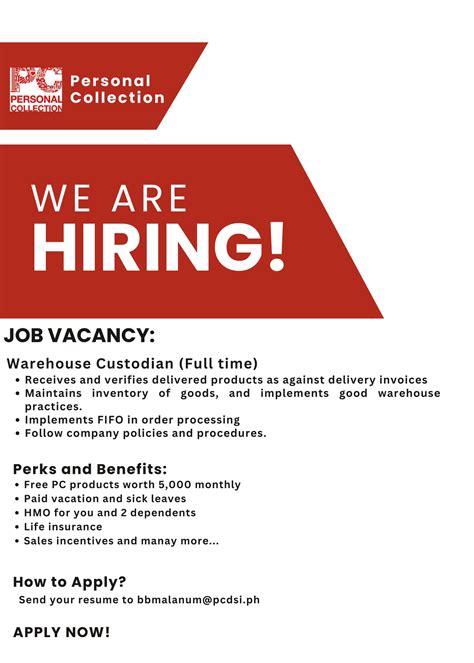 PC
PERSONAL COLLECTION
Personal Collection

WE ARE
HIRING!

JOB VACANCY:

Warehouse Custodian (Full time)
• Receives and verifies delivered products as against delivery invoices
• Maintains inventory of goods, and implements good warehouse practices.
• Implements FIFO in order processing
• Follow company policies and procedures.

Perks and Benefits:
• Free PC products worth 5,000 monthly
• Paid vacation and sick leaves
• HMO for you and 2 dependents
• Life insurance
• Sales incentives and manay more...

How to Apply?
Send your resume to bbmalanum@pcdsi.ph

APPLY NOW!